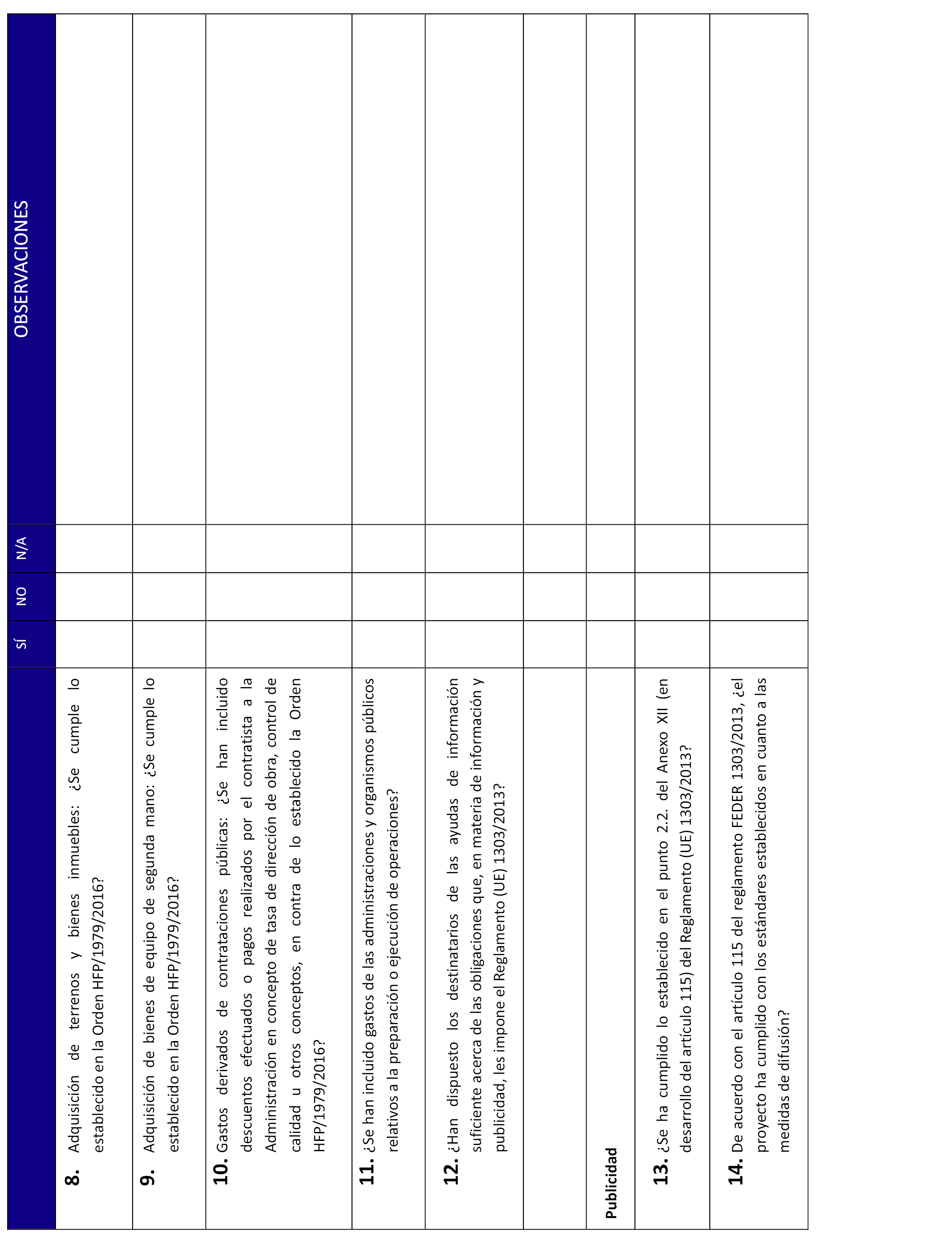 | | SÍ | NO | N/A | OBSERVACIONES |
|---|---|---|---|---|
| **8.** Adquisición de terrenos y bienes inmuebles: ¿Se cumple lo establecido en la Orden HFP/1979/2016? | | | | |
| **9.** Adquisición de bienes de equipo de segunda mano: ¿Se cumple lo establecido en la Orden HFP/1979/2016? | | | | |
| **10.** Gastos derivados de contrataciones públicas: ¿Se han incluido descuentos efectuados o pagos realizados por el contratista a la Administración en concepto de tasa de dirección de obra, control de calidad u otros conceptos, en contra de lo establecido la Orden HFP/1979/2016? | | | | |
| **11.** ¿Se han incluido gastos de las administraciones y organismos públicos relativos a la preparación o ejecución de operaciones? | | | | |
| **12.** ¿Han dispuesto los destinatarios de las ayudas de información suficiente acerca de las obligaciones que, en materia de información y publicidad, les impone el Reglamento (UE) 1303/2013? | | | | |
| | | | | |
| **Publicidad** | | | | |
| **13.** ¿Se ha cumplido lo establecido en el punto 2.2. del Anexo XII (en desarrollo del artículo 115) del Reglamento (UE) 1303/2013? | | | | |
| **14.** De acuerdo con el artículo 115 del reglamento FEDER 1303/2013, ¿el proyecto ha cumplido con los estándares establecidos en cuanto a las medidas de difusión? | | | | |